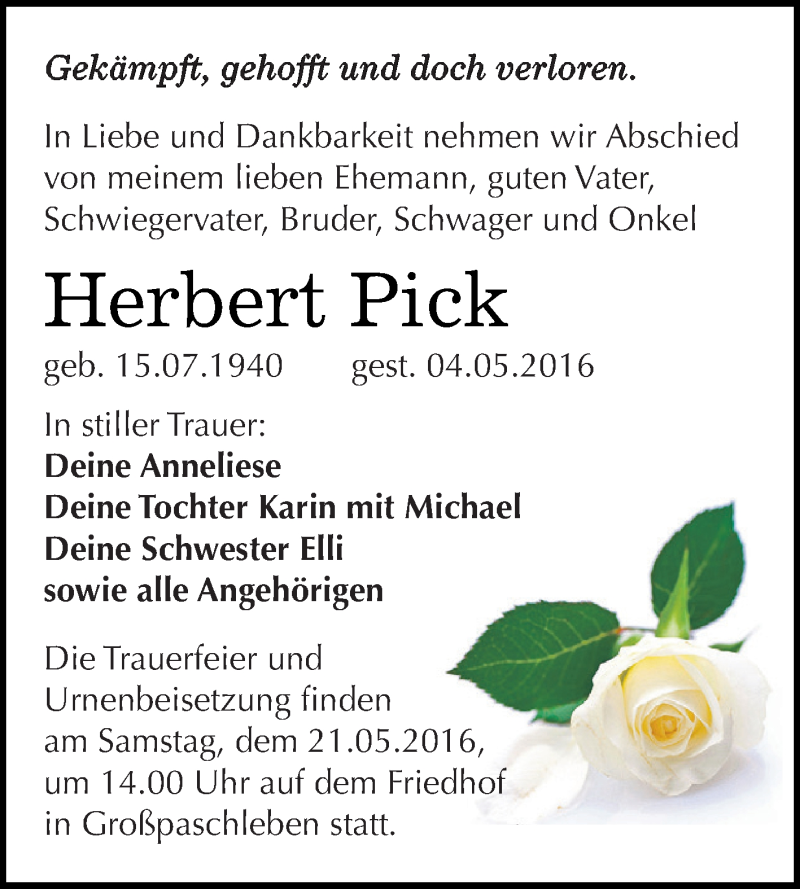 Gekämpft, gehofft und doch verloren.

In Liebe und Dankbarkeit nehmen wir Abschied von meinem lieben Ehemann, guten Vater, Schwiegervater, Bruder, Schwager und Onkel

Herbert Pick

geb. 15.07.1940 gest. 04.05.2016

In stiller Trauer:
Deine Anneliese
Deine Tochter Karin mit Michael
Deine Schwester Elli
sowie alle Angehörigen

Die Trauerfeier und Urnenbeisetzung finden am Samstag, dem 21.05.2016, um 14.00 Uhr auf dem Friedhof in Großpaschleben statt.